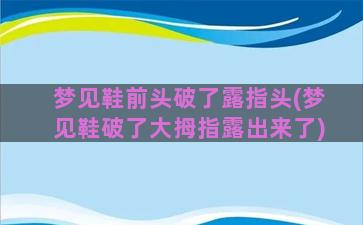 梦见鞋前头破了露指头(梦见鞋破了大拇指露出来了)